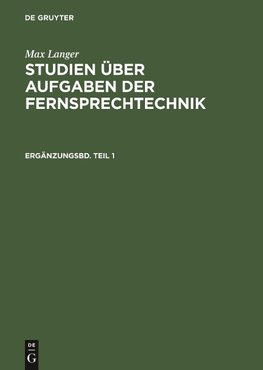 DE GRUYTER

Max Langer

STUDIEN ÜBER AUFGABEN DER FERNSPRECHTECHNIK

ERGÄNZUNGSBD. TEIL 1

DE G